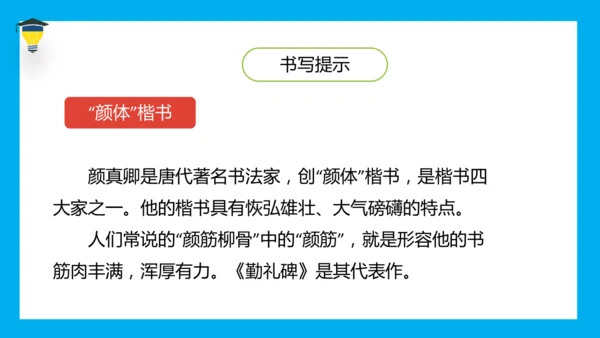 书写提示

“颜体”楷书

颜真卿是唐代著名书法家，创“颜体”楷书，是楷书四大家之一。他的楷书具有恢弘雄壮、大气磅礴的特点。

人们常说的“颜筋柳骨”中的“颜筋”，就是形容他的书筋肉丰满，浑厚有力。《勤礼碑》是其代表作。